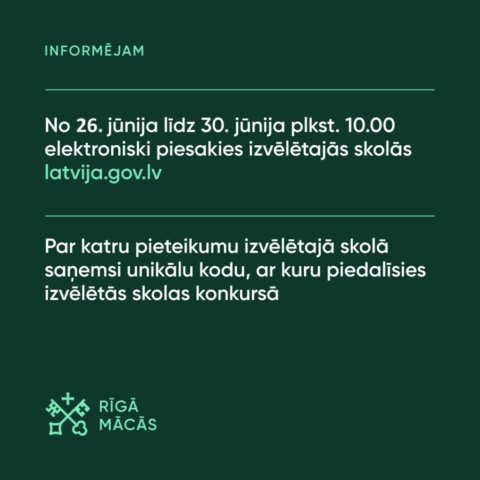 INFORMĒJAM

No 26. jūnija līdz 30. jūnija plkst. 10.00 elektroniski piesakies izvēlētajās skolās latvija.gov.lv

Par katru pieteikumu izvēlētajā skolā saņemsi unikālu kodu, ar kuru piedalīsies izvēlētās skolas konkursā

RĪGĀ
MĀCĀS